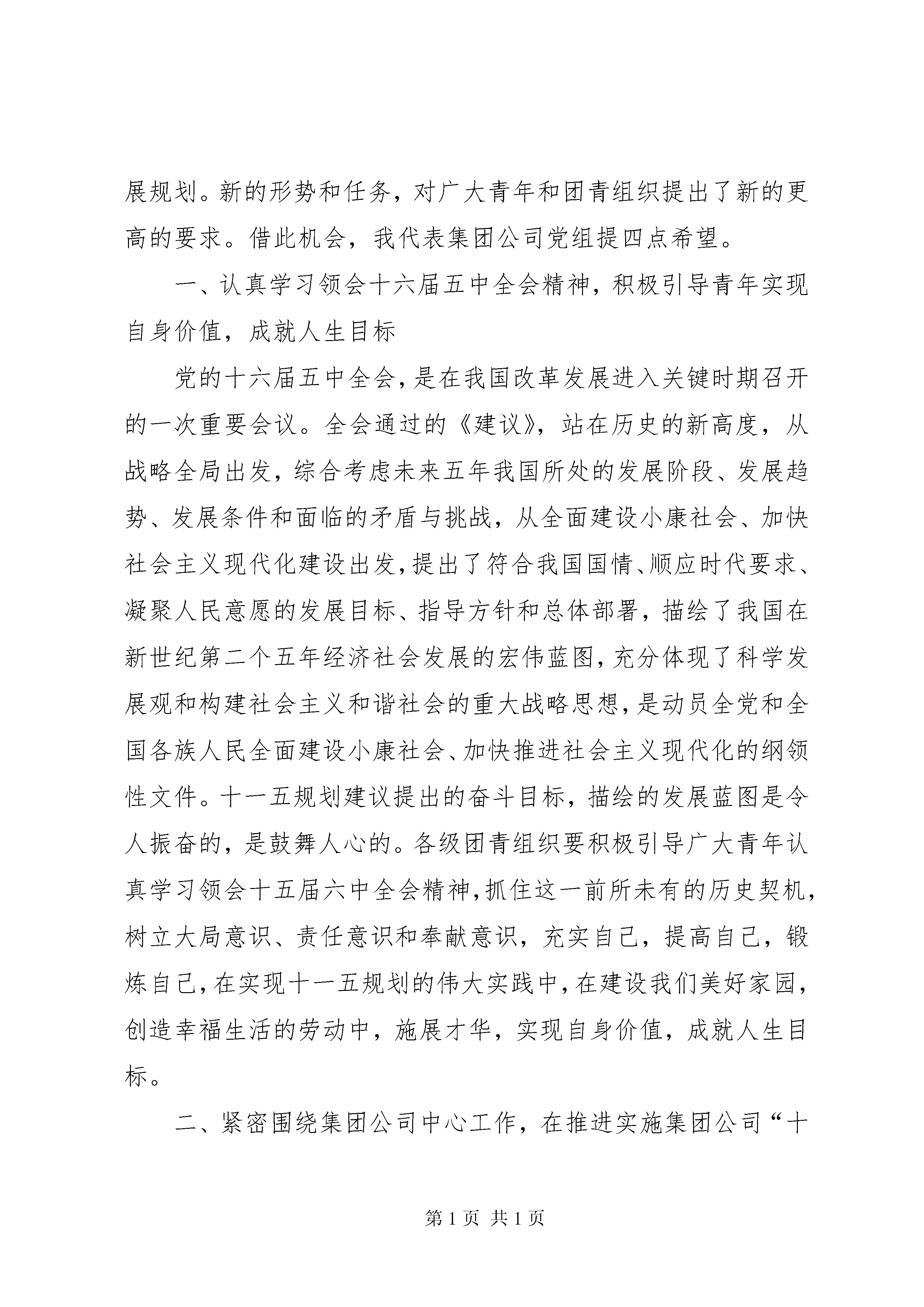 展规划。新的形势和任务，对广大青年和团青组织提出了新的更高的要求。借此机会，我代表集团公司党组提四点希望。

一、认真学习领会十六届五中全会精神，积极引导青年实现自身价值，成就人生目标

党的十六届五中全会，是在我国改革发展进入关键时期召开的一次重要会议。全会通过的《建议》，站在历史的新高度，从战略全局出发，综合考虑未来五年我国所处的发展阶段、发展趋势、发展条件和面临的矛盾与挑战，从全面建设小康社会、加快社会主义现代化建设出发，提出了符合我国国情、顺应时代要求、凝聚人民意愿的发展目标、指导方针和总体部署，描绘了我国在新世纪第二个五年经济社会发展的宏伟蓝图，充分体现了科学发展观和构建社会主义和谐社会的重大战略思想，是动员全党和全国各族人民全面建设小康社会、加快推进社会主义现代化的纲领性文件。十一五规划建议提出的奋斗目标，描绘的发展蓝图是令人振奋的，是鼓舞人心的。各级团青组织要积极引导广大青年认真学习领会十五届六中全会精神，抓住这一前所未有的历史契机，树立大局意识、责任意识和奉献意识，充实自己，提高自己，锻炼自己，在实现十一五规划的伟大实践中，在建设我们美好家园，创造幸福生活的劳动中，施展才华，实现自身价值，成就人生目标。

二、紧密围绕集团公司中心工作，在推进实施集团公司“十

第 1 页 共 1 页